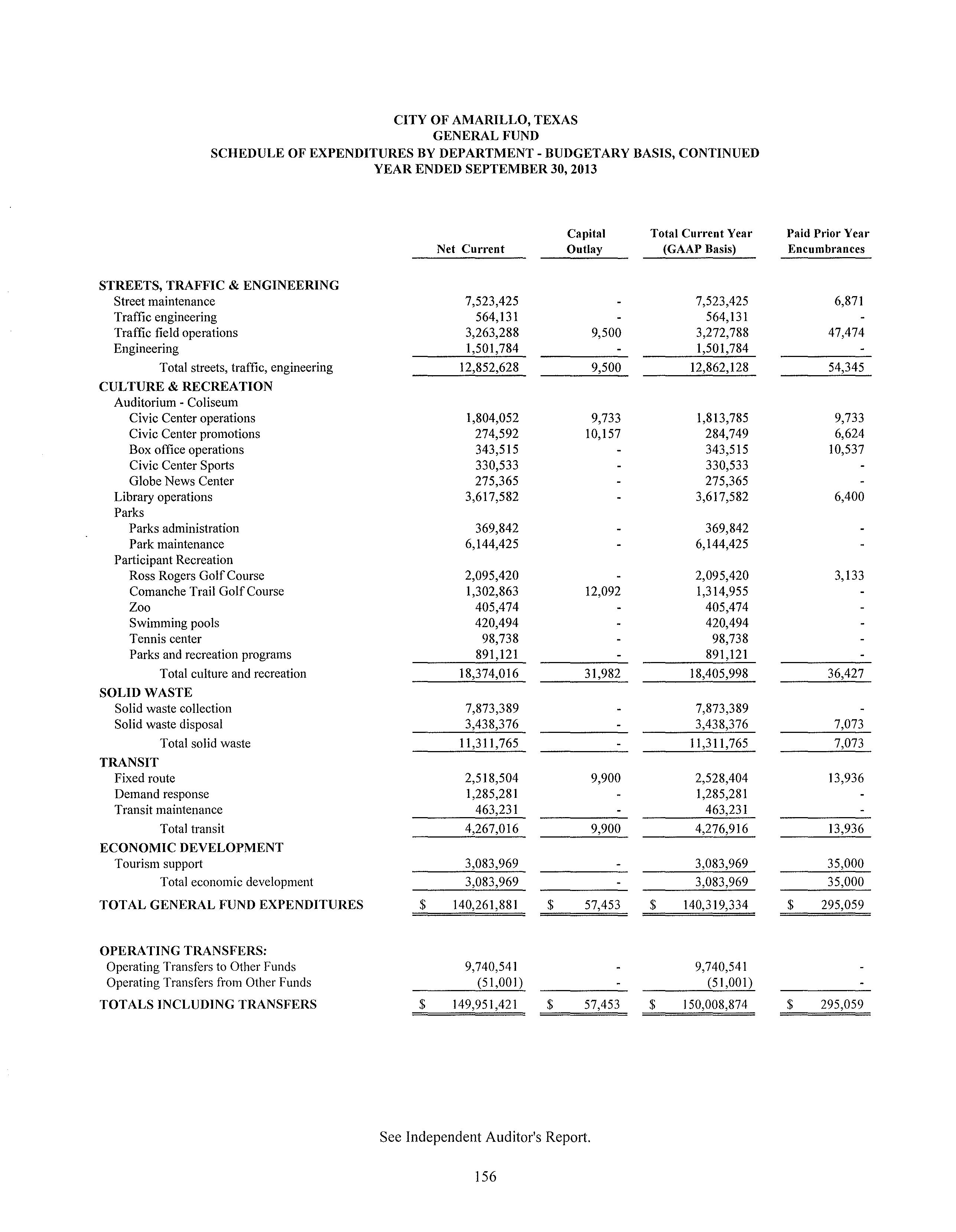 CITY OF AMARILLO, TEXAS
GENERAL FUND
SCHEDULE OF EXPENDITURES BY DEPARTMENT - BUDGETARY BASIS, CONTINUED
YEAR ENDED SEPTEMBER 30, 2013

| | Net Current | Capital Outlay | Total Current Year (GAAP Basis) | Paid Prior Year Encumbrances |
|---|---|---|---|---|
| STREETS, TRAFFIC & ENGINEERING | | | | |
| Street maintenance | 7,523,425 | - | 7,523,425 | 6,871 |
| Traffic engineering | 564,131 | - | 564,131 | - |
| Traffic field operations | 3,263,288 | 9,500 | 3,272,788 | 47,474 |
| Engineering | 1,501,784 | - | 1,501,784 | - |
| Total streets, traffic, engineering | 12,852,628 | 9,500 | 12,862,128 | 54,345 |
| CULTURE & RECREATION | | | | |
| Auditorium - Coliseum | | | | |
| Civic Center operations | 1,804,052 | 9,733 | 1,813,785 | 9,733 |
| Civic Center promotions | 274,592 | 10,157 | 284,749 | 6,624 |
| Box office operations | 343,515 | - | 343,515 | 10,537 |
| Civic Center Sports | 330,533 | - | 330,533 | - |
| Globe News Center | 275,365 | - | 275,365 | - |
| Library operations | 3,617,582 | - | 3,617,582 | 6,400 |
| Parks | | | | |
| Parks administration | 369,842 | - | 369,842 | - |
| Park maintenance | 6,144,425 | - | 6,144,425 | - |
| Participant Recreation | | | | |
| Ross Rogers Golf Course | 2,095,420 | - | 2,095,420 | 3,133 |
| Comanche Trail Golf Course | 1,302,863 | 12,092 | 1,314,955 | - |
| Zoo | 405,474 | - | 405,474 | - |
| Swimming pools | 420,494 | - | 420,494 | - |
| Tennis center | 98,738 | - | 98,738 | - |
| Parks and recreation programs | 891,121 | - | 891,121 | - |
| Total culture and recreation | 18,374,016 | 31,982 | 18,405,998 | 36,427 |
| SOLID WASTE | | | | |
| Solid waste collection | 7,873,389 | - | 7,873,389 | - |
| Solid waste disposal | 3,438,376 | - | 3,438,376 | 7,073 |
| Total solid waste | 11,311,765 | - | 11,311,765 | 7,073 |
| TRANSIT | | | | |
| Fixed route | 2,518,504 | 9,900 | 2,528,404 | 13,936 |
| Demand response | 1,285,281 | - | 1,285,281 | - |
| Transit maintenance | 463,231 | - | 463,231 | - |
| Total transit | 4,267,016 | 9,900 | 4,276,916 | 13,936 |
| ECONOMIC DEVELOPMENT | | | | |
| Tourism support | 3,083,969 | - | 3,083,969 | 35,000 |
| Total economic development | 3,083,969 | - | 3,083,969 | 35,000 |
| TOTAL GENERAL FUND EXPENDITURES | $ 140,261,881 | $ 57,453 | $ 140,319,334 | $ 295,059 |
| OPERATING TRANSFERS: | | | | |
| Operating Transfers to Other Funds | 9,740,541 | - | 9,740,541 | - |
| Operating Transfers from Other Funds | (51,001) | - | (51,001) | - |
| TOTALS INCLUDING TRANSFERS | $ 149,951,421 | $ 57,453 | $ 150,008,874 | $ 295,059 |

See Independent Auditor's Report.

156